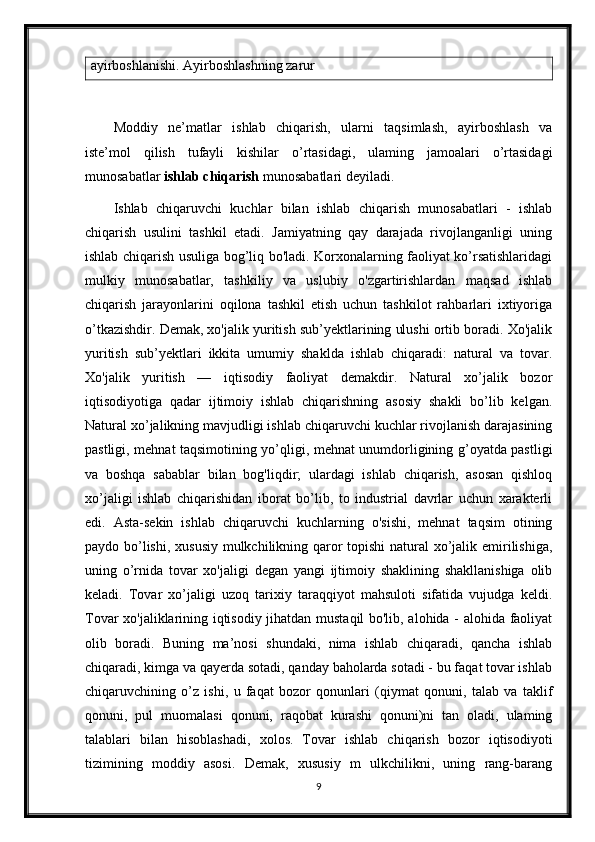 ayirboshlanishi. Ayirboshlashning zarur

Moddiy ne’matlar ishlab chiqarish, ularni taqsimlash, ayirboshlash va iste’mol qilish tufayli kishilar o’rtasidagi, ulaming jamoalari o’rtasidagi munosabatlar ishlab chiqarish munosabatlari deyiladi.

Ishlab chiqaruvchi kuchlar bilan ishlab chiqarish munosabatlari - ishlab chiqarish usulini tashkil etadi. Jamiyatning qay darajada rivojlanganligi uning ishlab chiqarish usuliga bog’liq bo'ladi. Korxonalarning faoliyat ko’rsatishlaridagi mulkiy munosabatlar, tashkiliy va uslubiy o'zgartirishlardan maqsad ishlab chiqarish jarayonlarini oqilona tashkil etish uchun tashkilot rahbarlari ixtiyoriga o’tkazishdir. Demak, xo'jalik yuritish sub’yektlarining ulushi ortib boradi. Xo'jalik yuritish sub’yektlari ikkita umumiy shaklda ishlab chiqaradi: natural va tovar. Xo'jalik yuritish — iqtisodiy faoliyat demakdir. Natural xo’jalik bozor iqtisodiyotiga qadar ijtimoiy ishlab chiqarishning asosiy shakli bo’lib kelgan. Natural xo’jalikning mavjudligi ishlab chiqaruvchi kuchlar rivojlanish darajasining pastligi, mehnat taqsimotining yo’qligi, mehnat unumdorligining g’oyatda pastligi va boshqa sabablar bilan bog'liqdir; ulardagi ishlab chiqarish, asosan qishloq xo’jaligi ishlab chiqarishidan iborat bo’lib, to industrial davrlar uchun xarakterli edi. Asta-sekin ishlab chiqaruvchi kuchlarning o'sishi, mehnat taqsim otining paydo bo’lishi, xususiy mulkchilikning qaror topishi natural xo’jalik emirilishiga, uning o’rnida tovar xo'jaligi degan yangi ijtimoiy shaklining shakllanishiga olib keladi. Tovar xo’jaligi uzoq tarixiy taraqqiyot mahsuloti sifatida vujudga keldi. Tovar xo'jaliklarining iqtisodiy jihatdan mustaqil bo'lib, alohida - alohida faoliyat olib boradi. Buning ma’nosi shundaki, nima ishlab chiqaradi, qancha ishlab chiqaradi, kimga va qayerda sotadi, qanday baholarda sotadi - bu faqat tovar ishlab chiqaruvchining o’z ishi, u faqat bozor qonunlari (qiymat qonuni, talab va taklif qonuni, pul muomalasi qonuni, raqobat kurashi qonuni)ni tan oladi, ularning talablari bilan hisoblashadi, xolos. Tovar ishlab chiqarish bozor iqtisodiyoti tizimining moddiy asosi. Demak, xususiy m ulkchilikni, uning rang-barang

9